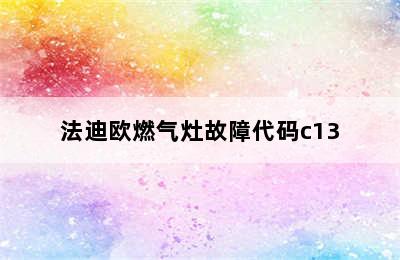 法迪欧燃气灶故障代码c13